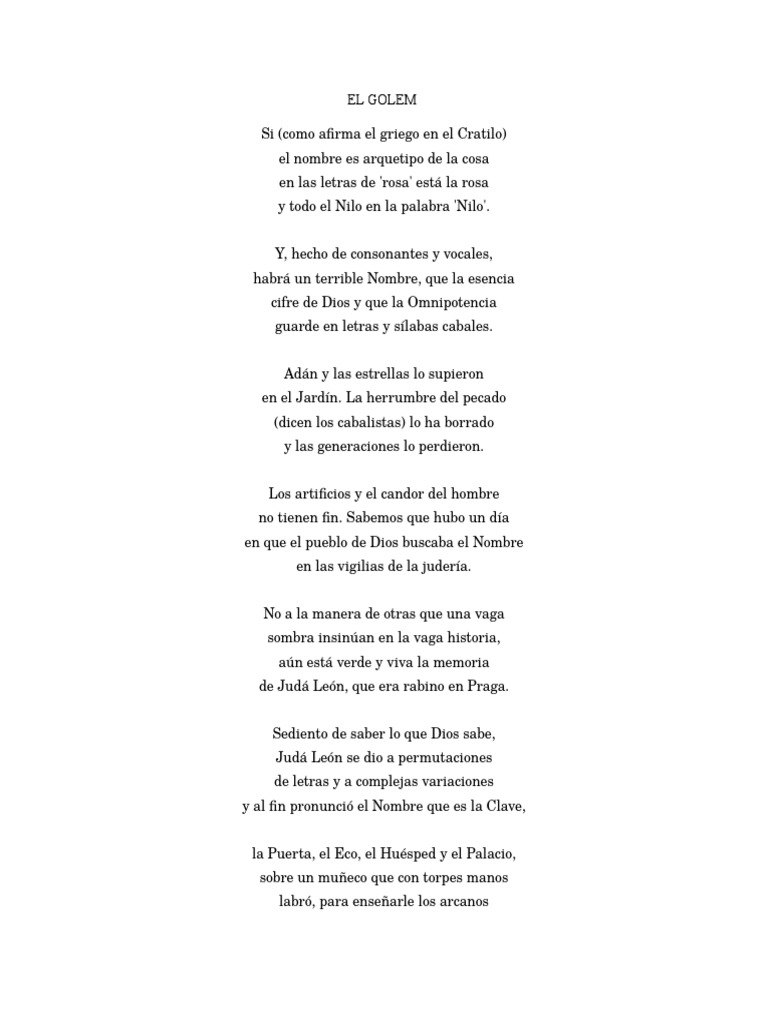 EL GOLEM

Si (como afirma el griego en el Cratilo)
el nombre es arquetipo de la cosa
en las letras de 'rosa' está la rosa
y todo el Nilo en la palabra 'Nilo'.

Y, hecho de consonantes y vocales,
habrá un terrible Nombre, que la esencia
cifre de Dios y que la Omnipotencia
guarde en letras y sílabas cabales.

Adán y las estrellas lo supieron
en el Jardín. La herrumbre del pecado
(dicen los cabalistas) lo ha borrado
y las generaciones lo perdieron.

Los artificios y el candor del hombre
no tienen fin. Sabemos que hubo un día
en que el pueblo de Dios buscaba el Nombre
en las vigilias de la judería.

No a la manera de otras que una vaga
sombra insinúan en la vaga historia,
aún está verde y viva la memoria
de Judá León, que era rabino en Praga.

Sediento de saber lo que Dios sabe,
Judá León se dio a permutaciones
de letras y a complejas variaciones
y al fin pronunció el Nombre que es la Clave,

la Puerta, el Eco, el Huésped y el Palacio,
sobre un muñeco que con torpes manos
labró, para enseñarle los arcanos